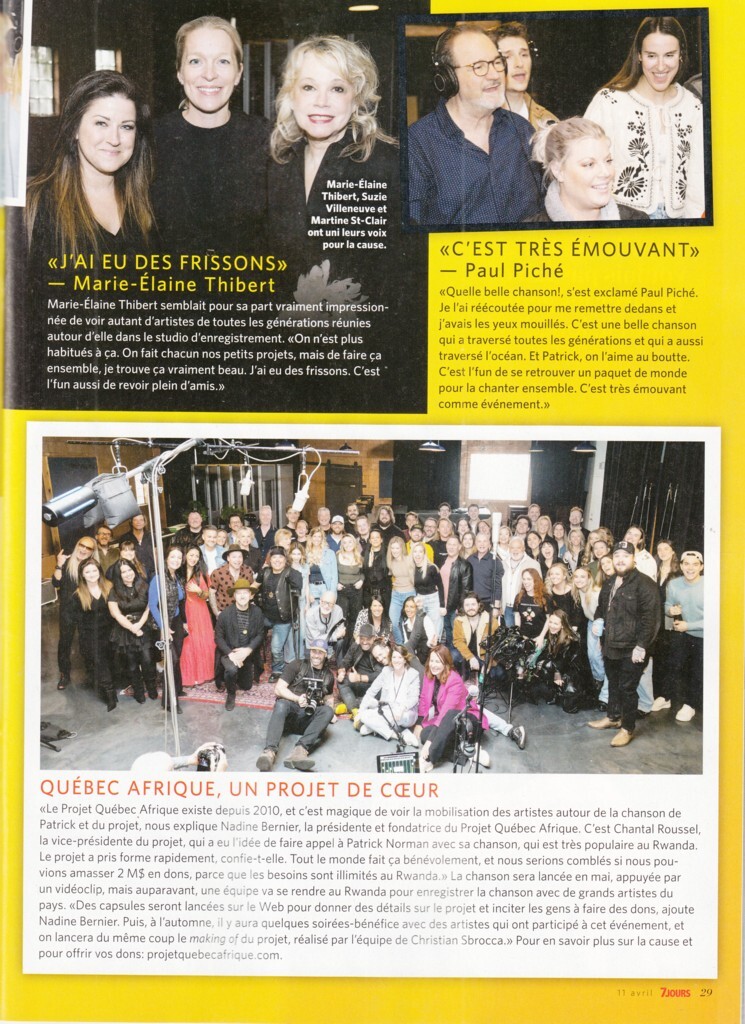 Marie-Élaine Thibert, Suzie Villeneuve et Martine St-Clair ont uni leurs voix pour la cause.

«J'AI EU DES FRISSONS» — Marie-Élaine Thibert

Marie-Élaine Thibert semblait pour sa part vraiment impressionnée de voir autant d'artistes de toutes les générations réunies autour d'elle dans le studio d'enregistrement. «On n'est plus habitués à ça. On fait chacun nos petits projets, mais de faire ça ensemble, je trouve ça vraiment beau. J'ai eu des frissons. C'est l'fun aussi de revoir plein d'amis.»

«C'EST TRÈS ÉMOUVANT» — Paul Piché

«Quelle belle chanson!, s'est exclamé Paul Piché. Je l'ai réécoutée pour me remettre dedans et j'avais les yeux mouillés. C'est une belle chanson qui a traversé toutes les générations et qui a aussi traversé l'océan. Et Patrick, on l'aime au boutte. C'est l'fun de se retrouver un paquet de monde pour la chanter ensemble. C'est très émouvant comme événement.»

QUÉBEC AFRIQUE, UN PROJET DE CŒUR

«Le Projet Québec Afrique existe depuis 2010, et c'est magique de voir la mobilisation des artistes autour de la chanson de Patrick et du projet, nous explique Nadine Bernier, la présidente et fondatrice du Projet Québec Afrique. C'est Chantal Roussel, la vice-présidente du projet, qui a eu l'idée de faire appel à Patrick Norman avec sa chanson, qui est très populaire au Rwanda. Le projet a pris forme rapidement, confie-t-elle. Tout le monde fait ça bénévolement, et nous serions comblés si nous pouvions amasser 2 M$ en dons, parce que les besoins sont illimités au Rwanda.» La chanson sera lancée en mai, appuyée par un vidéoclip, mais auparavant, une équipe va se rendre au Rwanda pour enregistrer la chanson avec de grands artistes du pays. «Des capsules seront lancées sur le Web pour donner des détails sur le projet et inciter les gens à faire des dons, ajoute Nadine Bernier. Puis, à l'automne, il y aura quelques soirées-bénéfice avec des artistes qui ont participé à cet événement, et on lancera du même coup le making of du projet, réalisé par l'équipe de Christian Sbrocca.» Pour en savoir plus sur la cause et pour offrir vos dons: projetquebecafrique.com.

11 avril 7JOURS 29